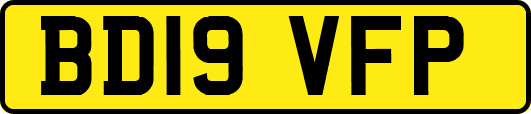 BD19 VFP